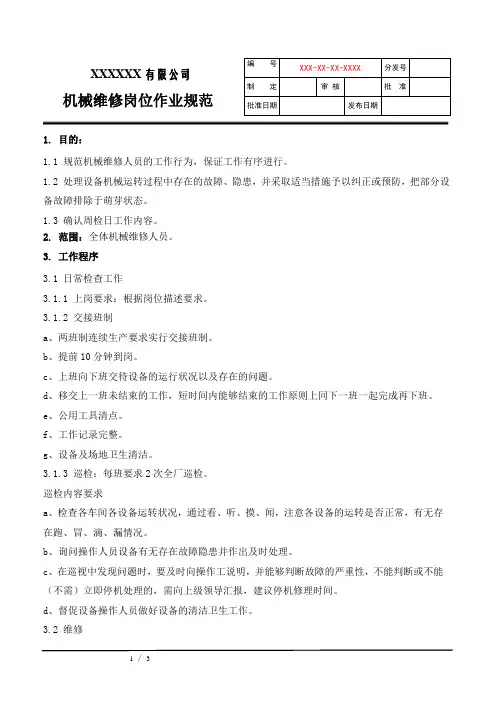 XXXXXX 有限公司

机械维修岗位作业规范

| 编　　号 | XXX-XX-XX-XXXX | | | 分发号 | |
|---|---|---|---|---|---|
| 制　　定 | | 审　核 | | 批　准 | |
| 批准日期 | | | 发布日期 | | |

1. 目的：

1.1 规范机械维修人员的工作行为，保证工作有序进行。

1.2 处理设备机械运转过程中存在的故障、隐患，并采取适当措施予以纠正或预防，把部分设备故障排除于萌芽状态。

1.3 确认周检日工作内容。

2. 范围：全体机械维修人员。

3. 工作程序

3.1 日常检查工作

3.1.1 上岗要求：根据岗位描述要求。

3.1.2 交接班制

a、两班制连续生产要求实行交接班制。

b、提前 10 分钟到岗。

c、上班向下班交待设备的运行状况以及存在的问题。

d、移交上一班未结束的工作，短时间内能够结束的工作原则上同下一班一起完成再下班。

e、公用工具清点。

f、工作记录完整。

g、设备及场地卫生清洁。

3.1.3 巡检：每班要求 2 次全厂巡检。

巡检内容要求

a、检查各车间各设备运转状况，通过看、听、摸、闻，注意各设备的运转是否正常，有无存在跑、冒、滴、漏情况。

b、询问操作人员设备有无存在故障隐患并作出及时处理。

c、在巡视中发现问题时，要及时向操作工说明，并能够判断故障的严重性，不能判断或不能（不需）立即停机处理的，需向上级领导汇报，建议停机修理时间。

d、督促设备操作人员做好设备的清洁卫生工作。

3.2 维修

1 / 3